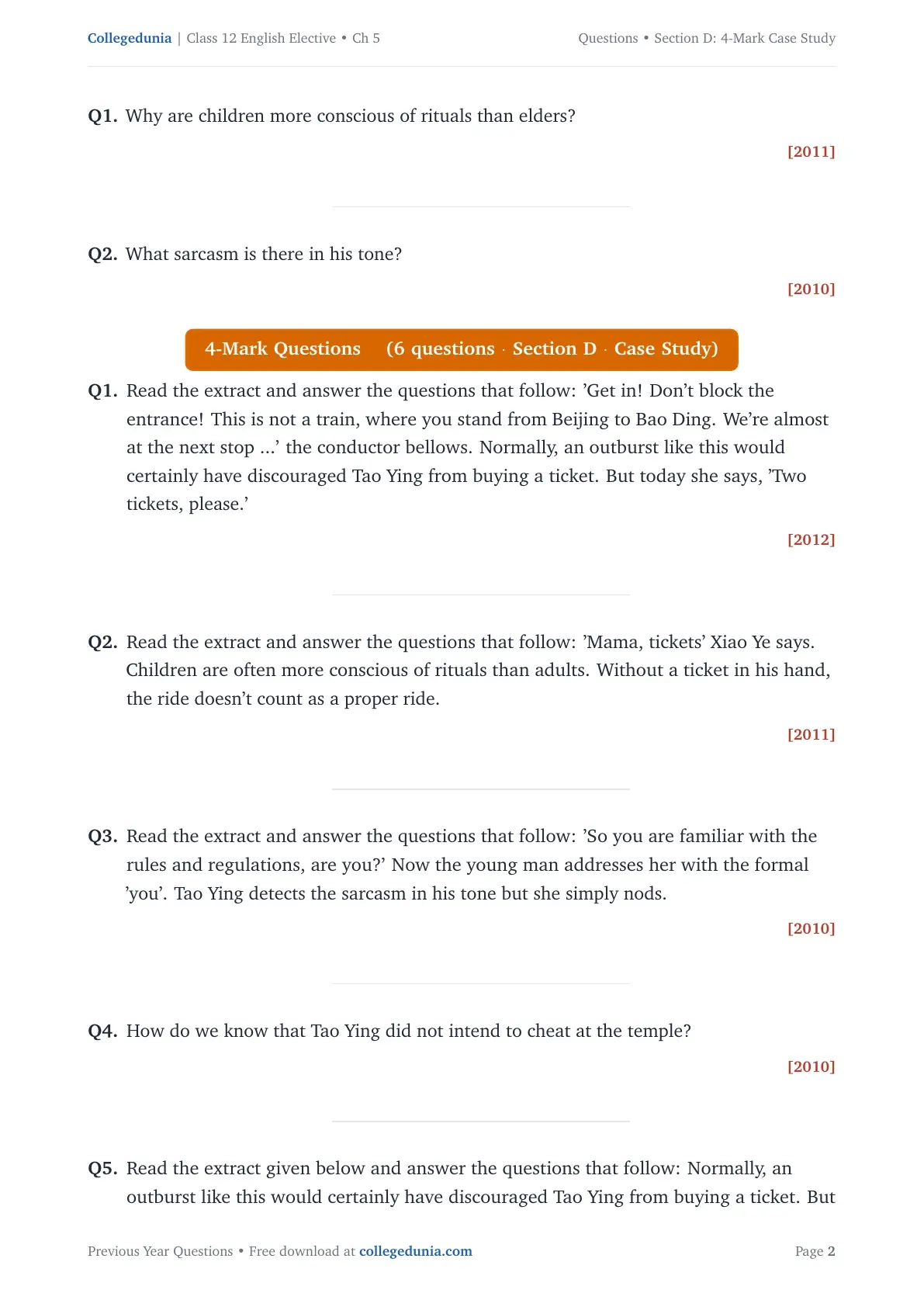 Collegedunia | Class 12 English Elective • Ch 5

Questions • Section D: 4-Mark Case Study

Q1. Why are children more conscious of rituals than elders?

[2011]

Q2. What sarcasm is there in his tone?

[2010]

4-Mark Questions (6 questions · Section D · Case Study)

Q1. Read the extract and answer the questions that follow: 'Get in! Don't block the entrance! This is not a train, where you stand from Beijing to Bao Ding. We're almost at the next stop ...' the conductor bellows. Normally, an outburst like this would certainly have discouraged Tao Ying from buying a ticket. But today she says, 'Two tickets, please.'

[2012]

Q2. Read the extract and answer the questions that follow: 'Mama, tickets' Xiao Ye says. Children are often more conscious of rituals than adults. Without a ticket in his hand, the ride doesn't count as a proper ride.

[2011]

Q3. Read the extract and answer the questions that follow: 'So you are familiar with the rules and regulations, are you?' Now the young man addresses her with the formal 'you'. Tao Ying detects the sarcasm in his tone but she simply nods.

[2010]

Q4. How do we know that Tao Ying did not intend to cheat at the temple?

[2010]

Q5. Read the extract given below and answer the questions that follow: Normally, an outburst like this would certainly have discouraged Tao Ying from buying a ticket. But

Previous Year Questions • Free download at collegedunia.com

Page 2